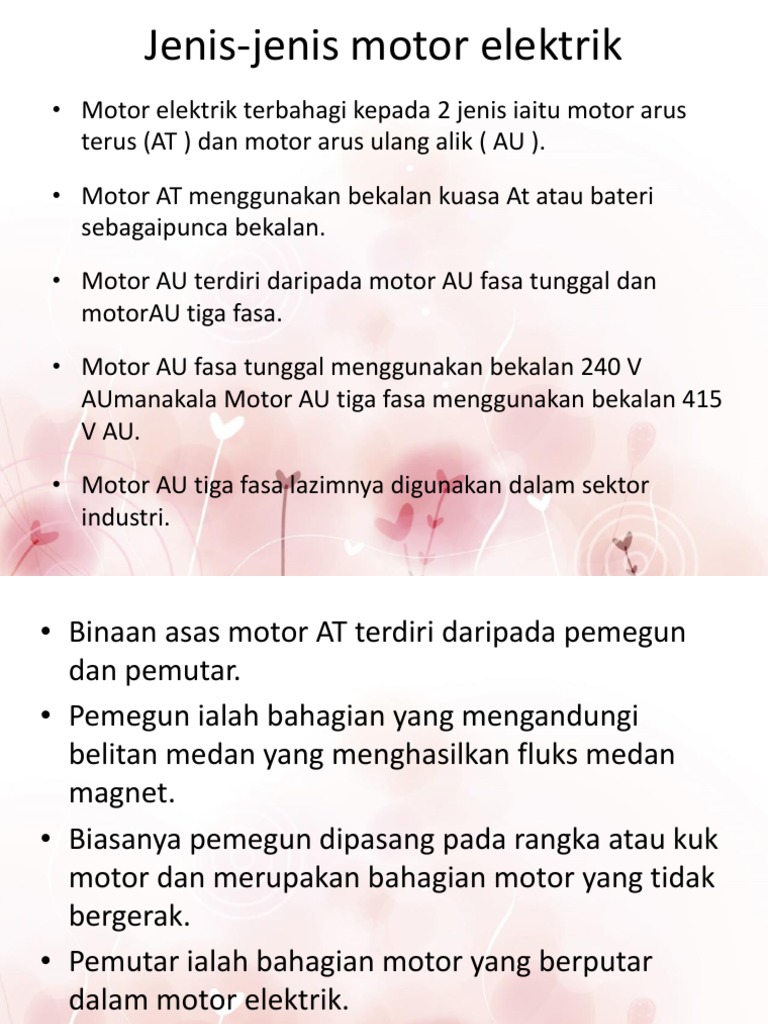 Jenis-jenis motor elektrik

• Motor elektrik terbahagi kepada 2 jenis iaitu motor arus terus (AT ) dan motor arus ulang alik ( AU ).

• Motor AT menggunakan bekalan kuasa At atau bateri sebagaipunca bekalan.

• Motor AU terdiri daripada motor AU fasa tunggal dan motorAU tiga fasa.

• Motor AU fasa tunggal menggunakan bekalan 240 V AUmanakala Motor AU tiga fasa menggunakan bekalan 415 V AU.

• Motor AU tiga fasa lazimnya digunakan dalam sektor industri.

• Binaan asas motor AT terdiri daripada pemegun dan pemutar.

• Pemegun ialah bahagian yang mengandungi belitan medan yang menghasilkan fluks medan magnet.

• Biasanya pemegun dipasang pada rangka atau kuk motor dan merupakan bahagian motor yang tidak bergerak.

• Pemutar ialah bahagian motor yang berputar dalam motor elektrik.